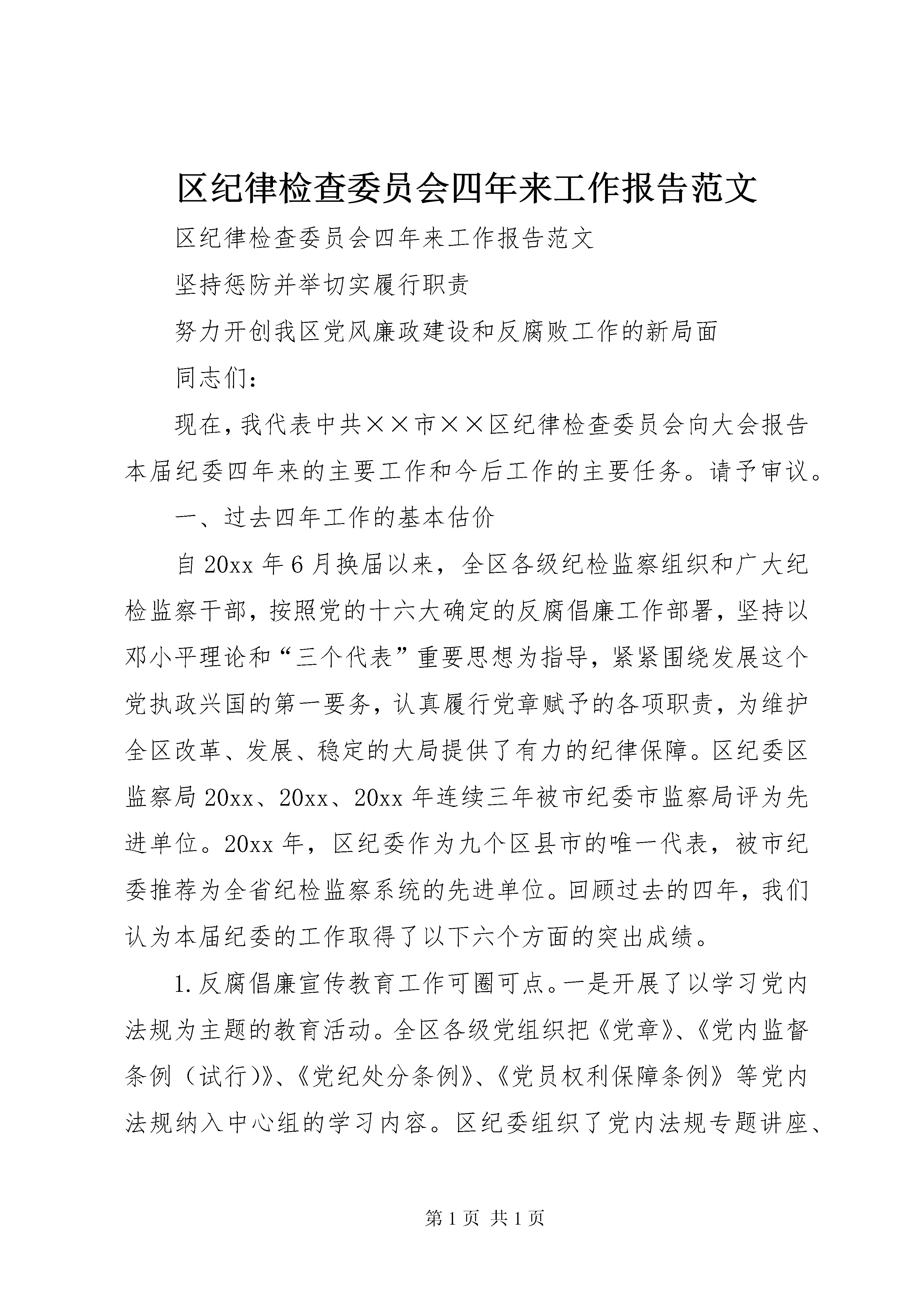 区纪律检查委员会四年来工作报告范文

区纪律检查委员会四年来工作报告范文

坚持惩防并举切实履行职责

努力开创我区党风廉政建设和反腐败工作的新局面

同志们:

现在,我代表中共××市××区纪律检查委员会向大会报告本届纪委四年来的主要工作和今后工作的主要任务。请予审议。

一、过去四年工作的基本估价

自20xx年6月换届以来，全区各级纪检监察组织和广大纪检监察干部，按照党的十六大确定的反腐倡廉工作部署，坚持以邓小平理论和“三个代表”重要思想为指导，紧紧围绕发展这个党执政兴国的第一要务，认真履行党章赋予的各项职责，为维护全区改革、发展、稳定的大局提供了有力的纪律保障。区纪委区监察局20xx、20xx、20xx年连续三年被市纪委市监察局评为先进单位。20xx年，区纪委作为九个区县市的唯一代表，被市纪委推荐为全省纪检监察系统的先进单位。回顾过去的四年，我们认为本届纪委的工作取得了以下六个方面的突出成绩。

1.反腐倡廉宣传教育工作可圈可点。一是开展了以学习党内法规为主题的教育活动。全区各级党组织把《党章》、《党内监督条例（试行)》、《党纪处分条例》、《党员权利保障条例》等党内法规纳入中心组的学习内容。区纪委组织了党内法规专题讲座、

第1页 共1页